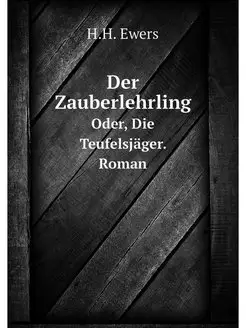 H.H. Ewers

Der Zauberlehrling

Oder, Die Teufelsjäger. Roman